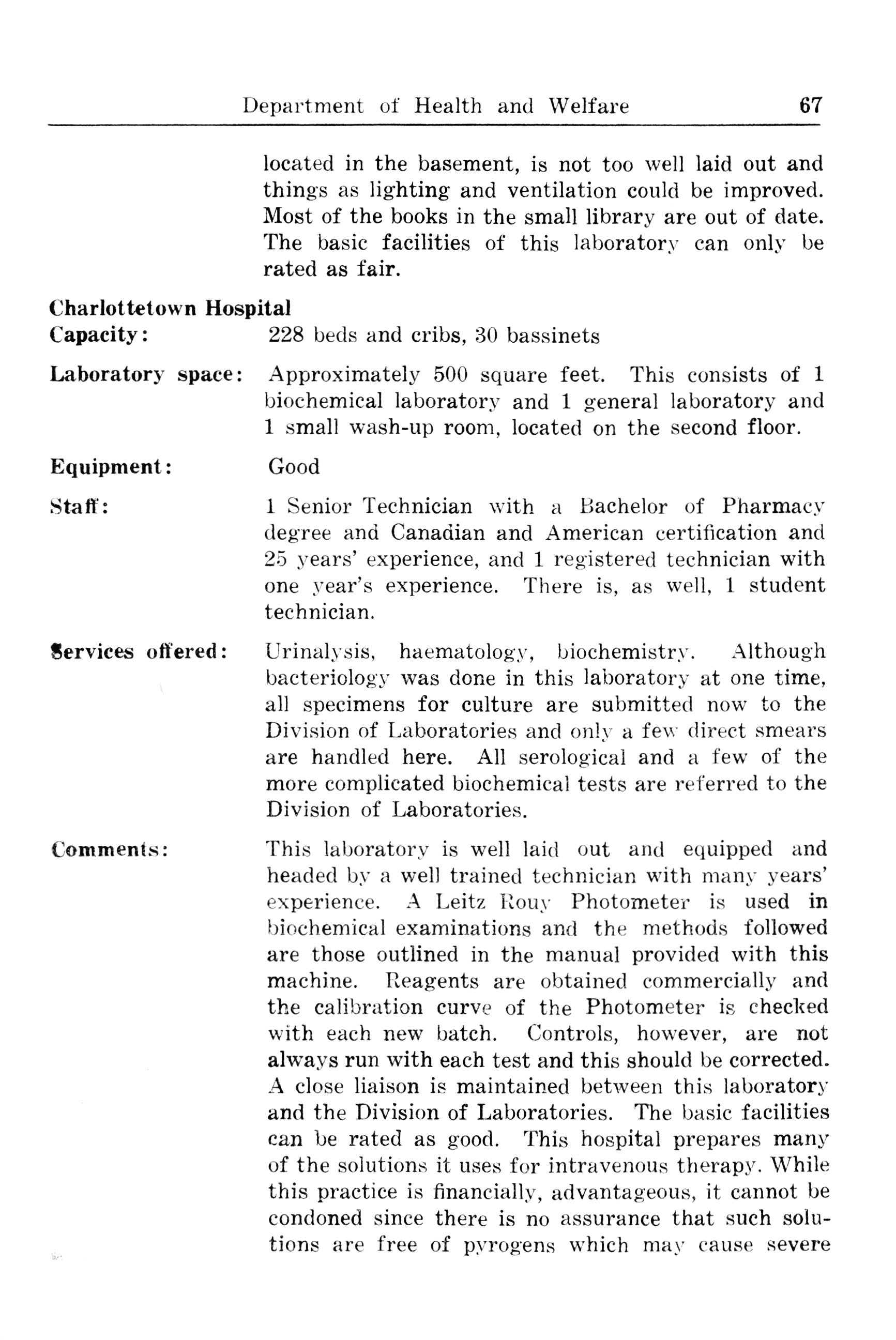 Department of Health and Welfare 67

located in the basement, is not too well laid out and things as lighting and ventilation could be improved. Most of the books in the small library are out of date. The basic facilities of this laboratory can only be rated as fair.

Charlottetown Hospital

Capacity: 228 beds and cribs, 30 bassinets

Laboratory space: Approximately 500 square feet. This consists of 1 biochemical laboratory and 1 general laboratory and 1 small wash-up room, located on the second floor.

Equipment: Good

Staff: 1 Senior Technician with a Bachelor of Pharmacy degree and Canadian and American certification and 25 years' experience, and 1 registered technician with one year's experience. There is, as well, 1 student technician.

Services offered: Urinalysis, haematology, biochemistry. Although bacteriology was done in this laboratory at one time, all specimens for culture are submitted now to the Division of Laboratories and only a few direct smears are handled here. All serological and a few of the more complicated biochemical tests are referred to the Division of Laboratories.

Comments: This laboratory is well laid out and equipped and headed by a well trained technician with many years' experience. A Leitz Rouy Photometer is used in biochemical examinations and the methods followed are those outlined in the manual provided with this machine. Reagents are obtained commercially and the calibration curve of the Photometer is checked with each new batch. Controls, however, are not always run with each test and this should be corrected. A close liaison is maintained between this laboratory and the Division of Laboratories. The basic facilities can be rated as good. This hospital prepares many of the solutions it uses for intravenous therapy. While this practice is financially, advantageous, it cannot be condoned since there is no assurance that such solutions are free of pyrogens which may cause severe